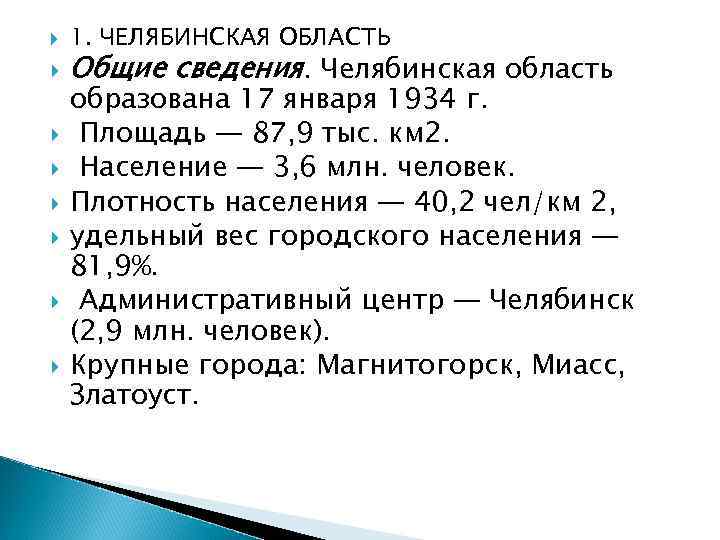 1. ЧЕЛЯБИНСКАЯ ОБЛАСТЬ

Общие сведения. Челябинская область образована 17 января 1934 г.

Площадь — 87,9 тыс. км2.

Население — 3,6 млн. человек.

Плотность населения — 40,2 чел/км 2,

удельный вес городского населения — 81,9%.

Административный центр — Челябинск (2,9 млн. человек).

Крупные города: Магнитогорск, Миасс, Златоуст.